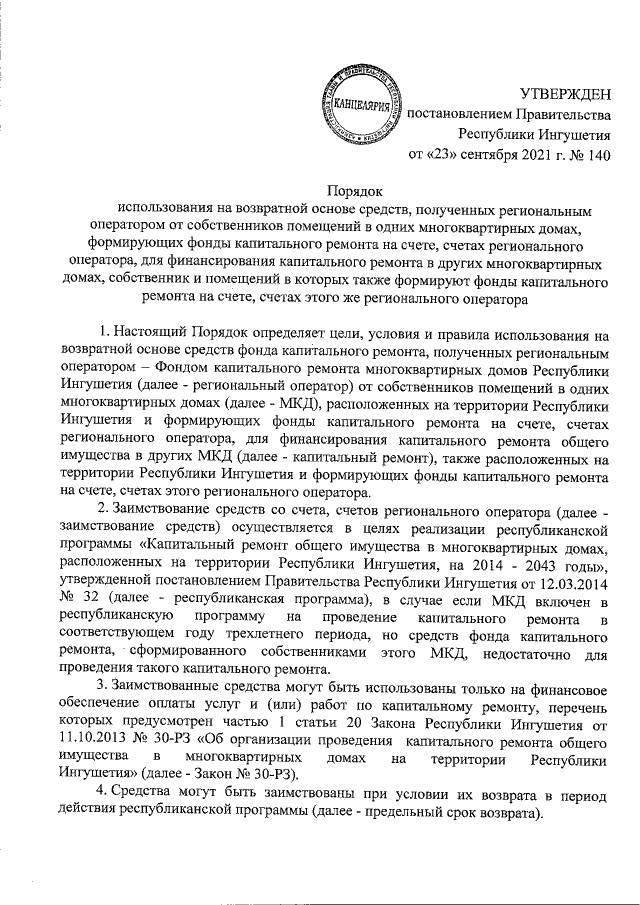 КАНЦЕЛЯРИЯ

УТВЕРЖДЕН
постановлением Правительства
Республики Ингушетия
от «23» сентября 2021 г. № 140

Порядок
использования на возвратной основе средств, полученных региональным оператором от собственников помещений в одних многоквартирных домах, формирующих фонды капитального ремонта на счете, счетах регионального оператора, для финансирования капитального ремонта в других многоквартирных домах, собственник и помещений в которых также формируют фонды капитального ремонта на счете, счетах этого же регионального оператора

1. Настоящий Порядок определяет цели, условия и правила использования на возвратной основе средств фонда капитального ремонта, полученных региональным оператором – Фондом капитального ремонта многоквартирных домов Республики Ингушетия (далее - региональный оператор) от собственников помещений в одних многоквартирных домах (далее - МКД), расположенных на территории Республики Ингушетия и формирующих фонды капитального ремонта на счете, счетах регионального оператора, для финансирования капитального ремонта общего имущества в других МКД (далее - капитальный ремонт), также расположенных на территории Республики Ингушетия и формирующих фонды капитального ремонта на счете, счетах этого регионального оператора.

2. Заимствование средств со счета, счетов регионального оператора (далее - заимствование средств) осуществляется в целях реализации республиканской программы «Капитальный ремонт общего имущества в многоквартирных домах, расположенных на территории Республики Ингушетия, на 2014 - 2043 годы», утвержденной постановлением Правительства Республики Ингушетия от 12.03.2014 № 32 (далее - республиканская программа), в случае если МКД включен в республиканскую программу на проведение капитального ремонта в соответствующем году трехлетнего периода, но средств фонда капитального ремонта, сформированного собственниками этого МКД, недостаточно для проведения такого капитального ремонта.

3. Заимствованные средства могут быть использованы только на финансовое обеспечение оплаты услуг и (или) работ по капитальному ремонту, перечень которых предусмотрен частью 1 статьи 20 Закона Республики Ингушетия от 11.10.2013 № 30-РЗ «Об организации проведения капитального ремонта общего имущества в многоквартирных домах на территории Республики Ингушетия» (далее - Закон № 30-РЗ).

4. Средства могут быть заимствованы при условии их возврата в период действия республиканской программы (далее - предельный срок возврата).